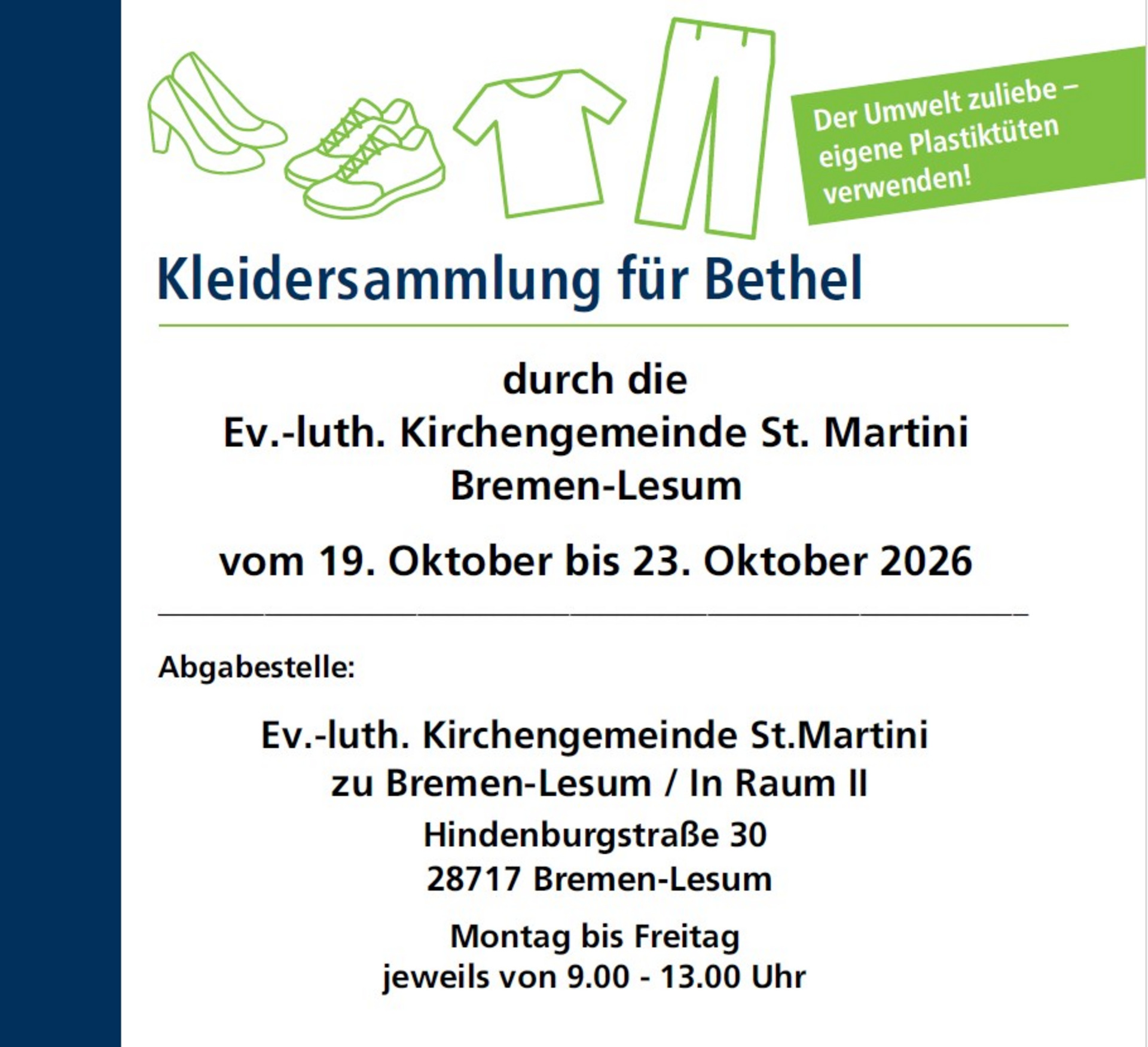 Der Umwelt zuliebe – eigene Plastiktüten verwenden!

Kleidersammlung für Bethel

durch die
Ev.-luth. Kirchengemeinde St. Martini
Bremen-Lesum

vom 19. Oktober bis 23. Oktober 2026

Abgabestelle:

Ev.-luth. Kirchengemeinde St.Martini
zu Bremen-Lesum / In Raum II
Hindenburgstraße 30
28717 Bremen-Lesum

Montag bis Freitag
jeweils von 9.00 - 13.00 Uhr